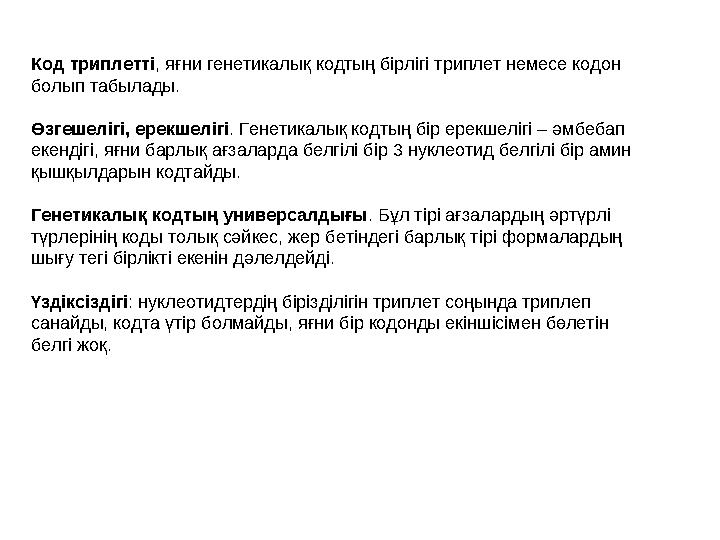 Код триплетті, яғни генетикалық кодтың бірлігі триплет немесе кодон болып табылады.

Өзгешелігі, ерекшелігі. Генетикалық кодтың бір ерекшелігі – әмбебап екендігі, яғни барлық ағзаларда белгілі бір 3 нуклеотид белгілі бір амин қышқылдарын кодтайды.

Генетикалық кодтың универсалдығы. Бұл тірі ағзалардың әртүрлі түрлерінің коды толық сәйкес, жер бетіндегі барлық тірі формалардың шығу тегі бірлікті екенін дәлелдейді.

Үздіксіздігі: нуклеотидтердің бірізділігін триплет соңында триплеп санайды, кодта үтір болмайды, яғни бір кодонды екіншісімен бөлетін белгі жоқ.